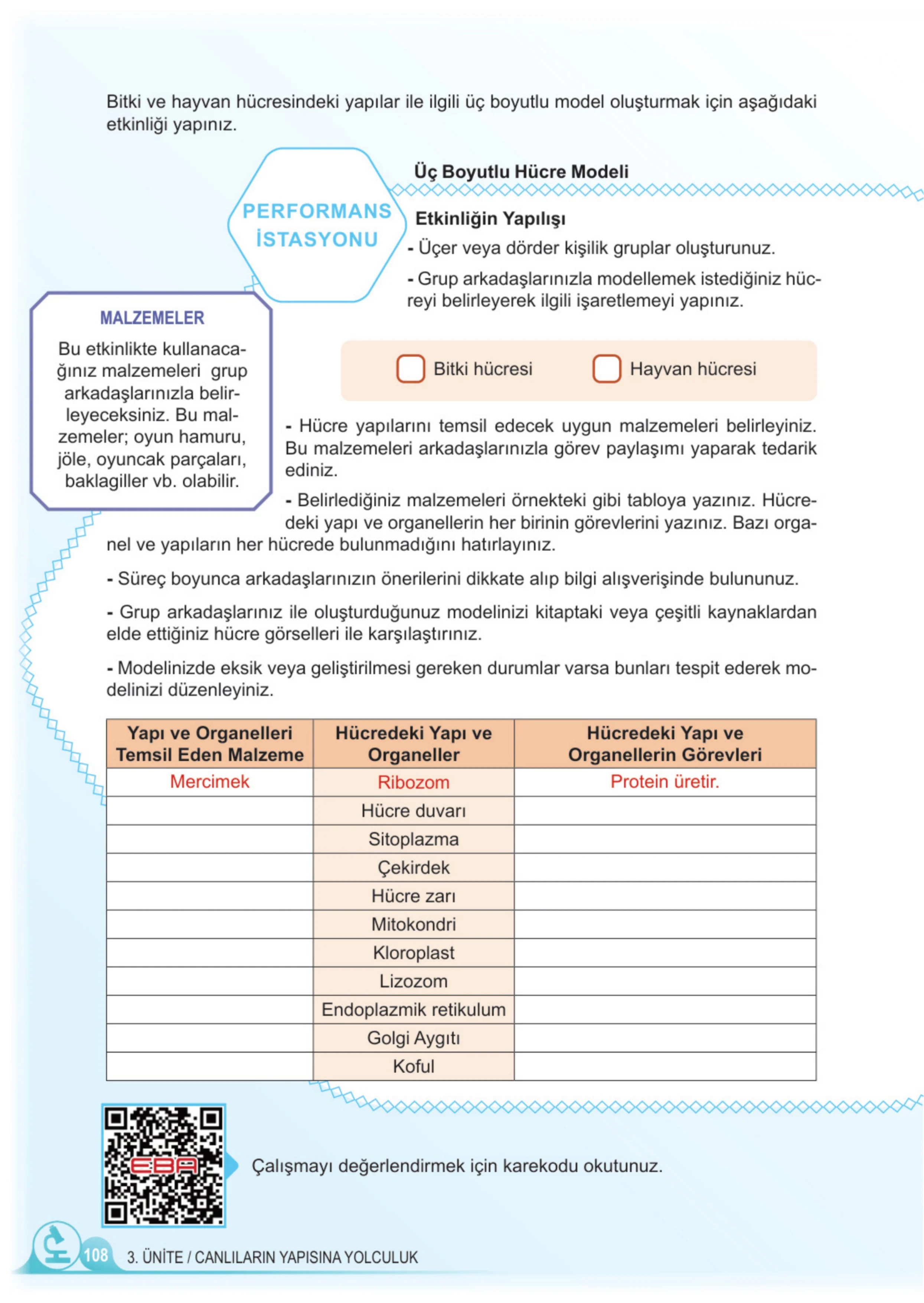 Bitki ve hayvan hücresindeki yapılar ile ilgili üç boyutlu model oluşturmak için aşağıdaki etkinliği yapınız.

PERFORMANS İSTASYONU

Üç Boyutlu Hücre Modeli

Etkinliğin Yapılışı

- Üçer veya dörder kişilik gruplar oluşturunuz.

- Grup arkadaşlarınızla modellemek istediğiniz hücreyi belirleyerek ilgili işaretlemeyi yapınız.

MALZEMELER

Bu etkinlikte kullanacağınız malzemeleri grup arkadaşlarınızla belirleyeceksiniz. Bu malzemeler; oyun hamuru, jöle, oyuncak parçaları, baklagiller vb. olabilir.

☐ Bitki hücresi ☐ Hayvan hücresi

- Hücre yapılarını temsil edecek uygun malzemeleri belirleyiniz. Bu malzemeleri arkadaşlarınızla görev paylaşımı yaparak tedarik ediniz.

- Belirlediğiniz malzemeleri örnekteki gibi tabloya yazınız. Hücredeki yapı ve organellerin her birinin görevlerini yazınız. Bazı organel ve yapıların her hücrede bulunmadığını hatırlayınız.

- Süreç boyunca arkadaşlarınızın önerilerini dikkate alıp bilgi alışverişinde bulununuz.

- Grup arkadaşlarınız ile oluşturduğunuz modelinizi kitaptaki veya çeşitli kaynaklardan elde ettiğiniz hücre görselleri ile karşılaştırınız.

- Modelinizde eksik veya geliştirilmesi gereken durumlar varsa bunları tespit ederek modelinizi düzenleyiniz.

| Yapı ve Organelleri Temsil Eden Malzeme | Hücredeki Yapı ve Organeller | Hücredeki Yapı ve Organellerin Görevleri |
|---|---|---|
| Mercimek | Ribozom | Protein üretir. |
| | Hücre duvarı | |
| | Sitoplazma | |
| | Çekirdek | |
| | Hücre zarı | |
| | Mitokondri | |
| | Kloroplast | |
| | Lizozom | |
| | Endoplazmik retikulum | |
| | Golgi Aygıtı | |
| | Koful | |

EBA

Çalışmayı değerlendirmek için karekodu okutunuz.

108 3. ÜNİTE / CANLILARIN YAPISINA YOLCULUK